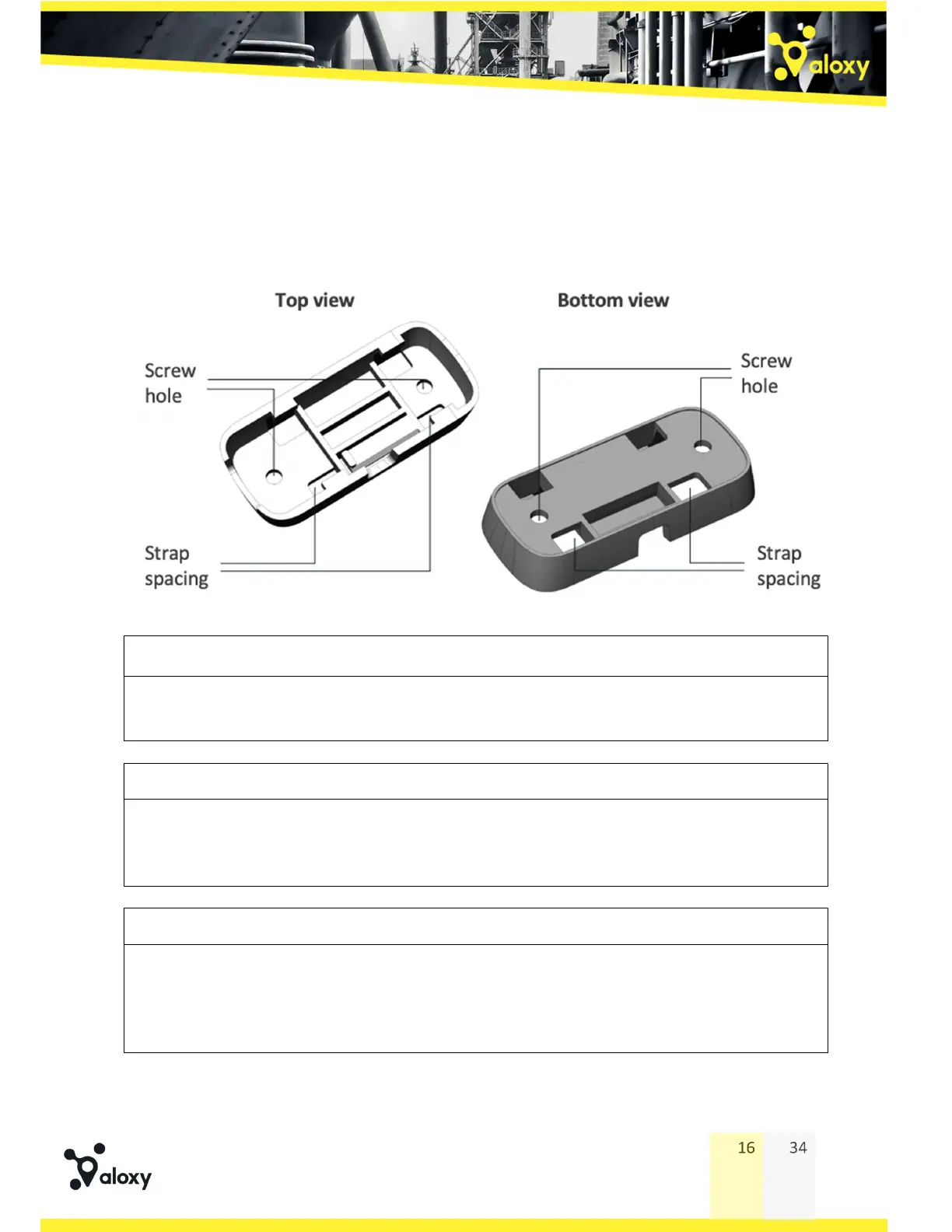 aloxy

Top view

Bottom view

Screw hole

Strap spacing

Screw hole

Strap spacing

aloxy

16 34